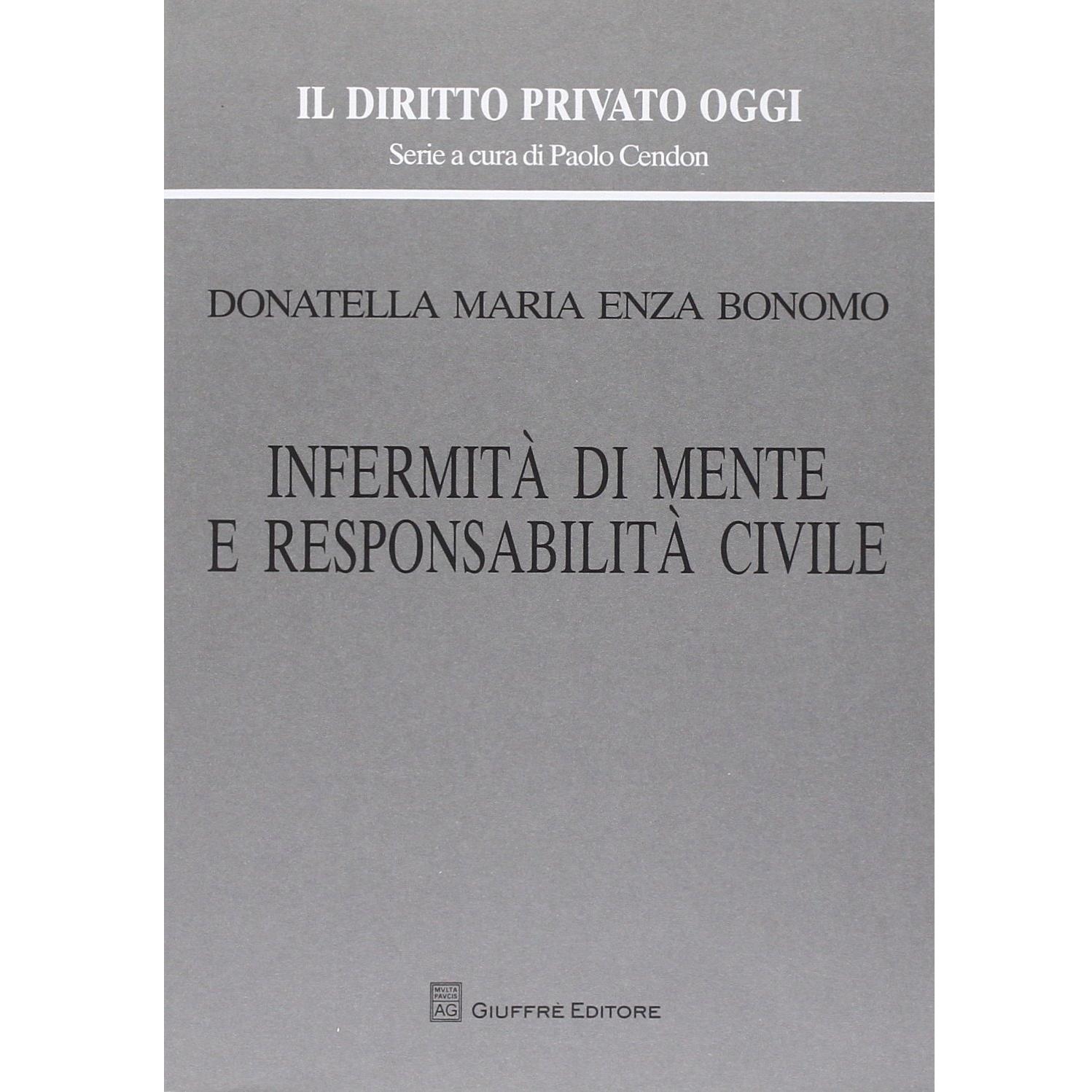 IL DIRITTO PRIVATO OGGI
Serie a cura di Paolo Cendon

DONATELLA MARIA ENZA BONOMO

INFERMITÀ DI MENTE
E RESPONSABILITÀ CIVILE

MVLTA PAVCIS AG GIUFFRÈ EDITORE